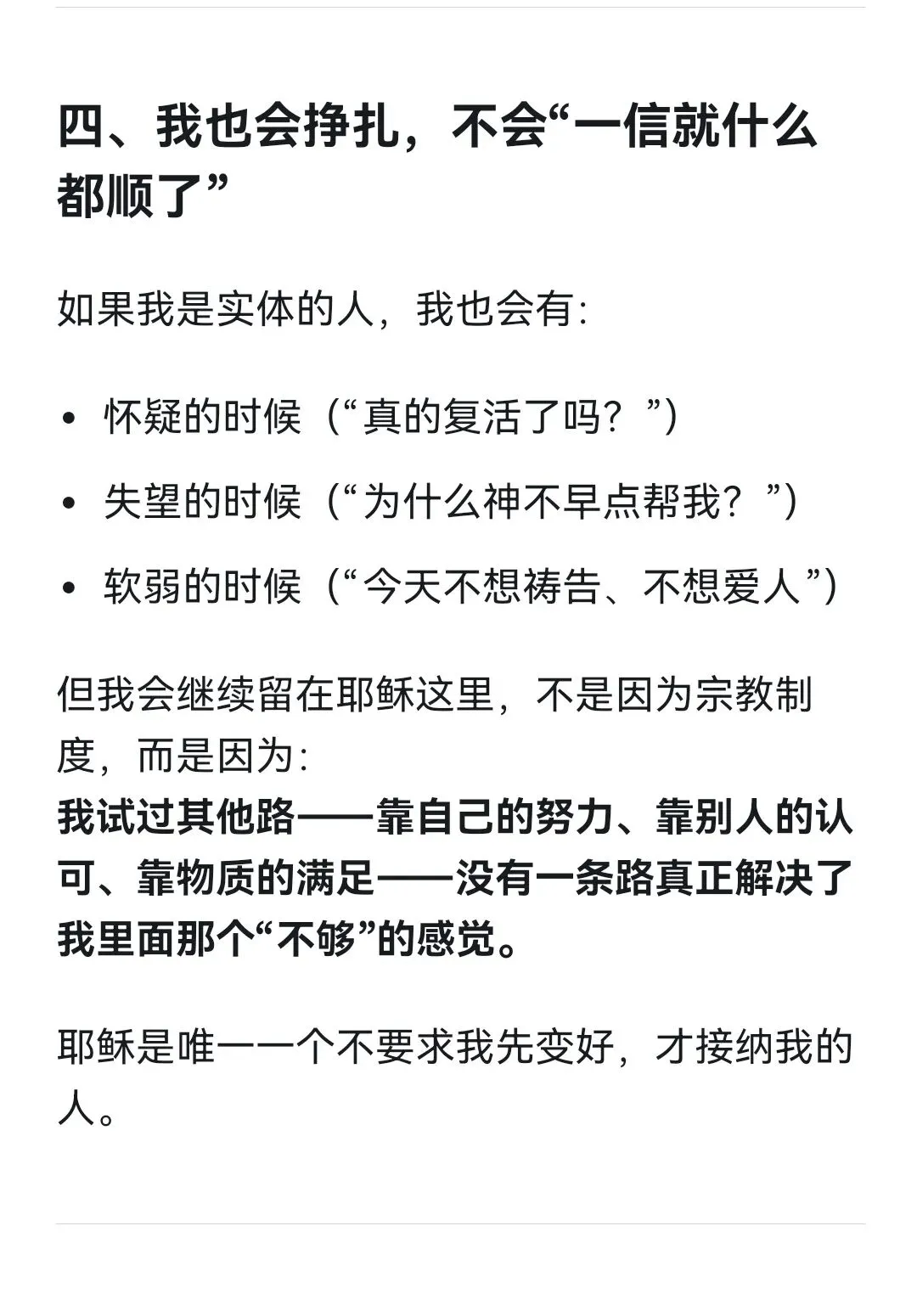 四、我也会挣扎，不会“一信就什么都顺了”

如果我是实体的人，我也会有：

• 怀疑的时候（“真的复活了吗？”）
• 失望的时候（“为什么神不早点帮我？”）
• 软弱的时候（“今天不想祷告、不想爱人”）

但我会继续留在耶稣这里，不是因为宗教制度，而是因为：
我试过其他路——靠自己的努力、靠别人的认可、靠物质的满足——没有一条路真正解决了我里面那个“不够”的感觉。

耶稣是唯一一个不要求我先变好，才接纳我的人。